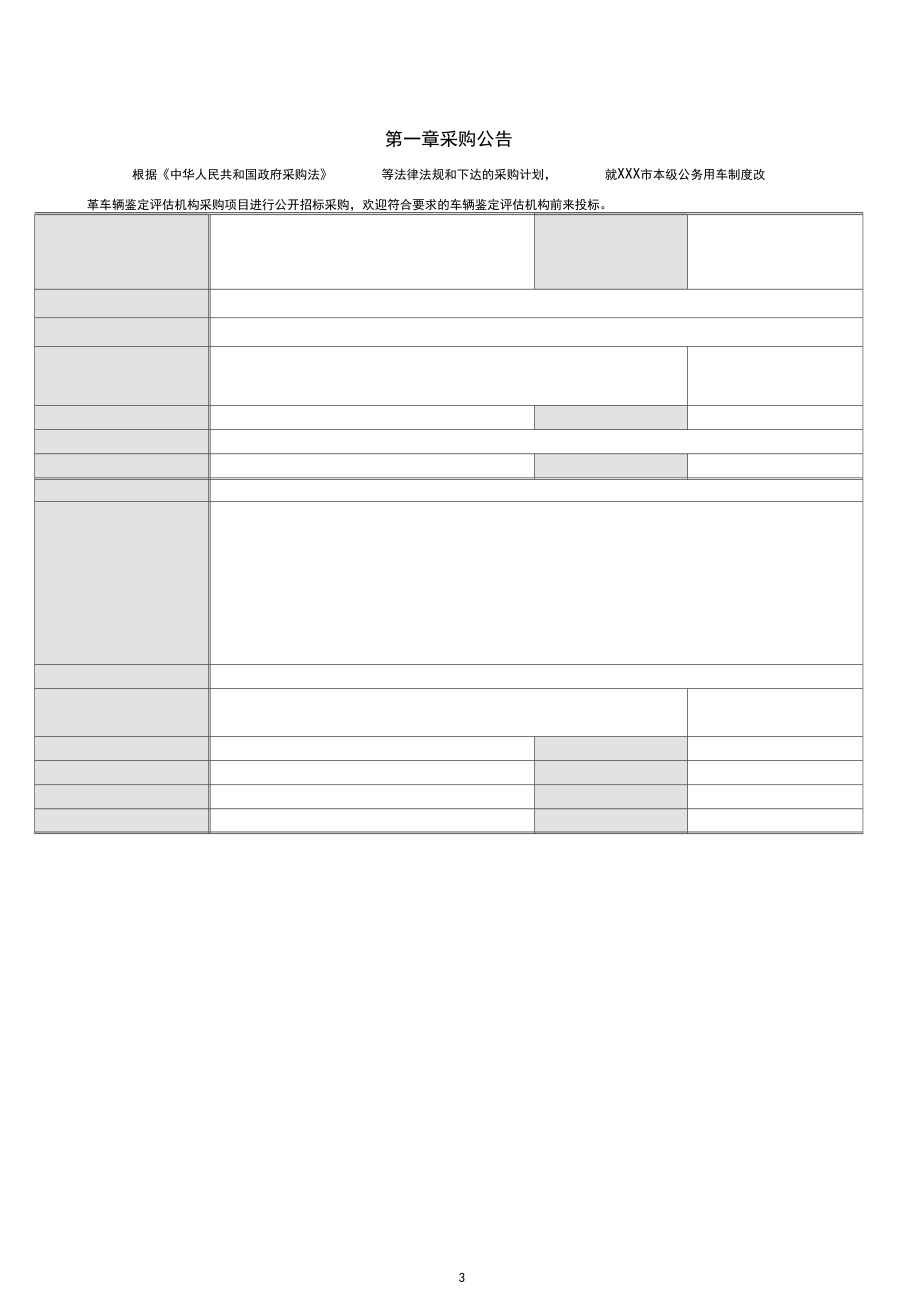 第一章采购公告

根据《中华人民共和国政府采购法》 等法律法规和下达的采购计划， 就XXX市本级公务用车制度改革车辆鉴定评估机构采购项目进行公开招标采购，欢迎符合要求的车辆鉴定评估机构前来投标。

3